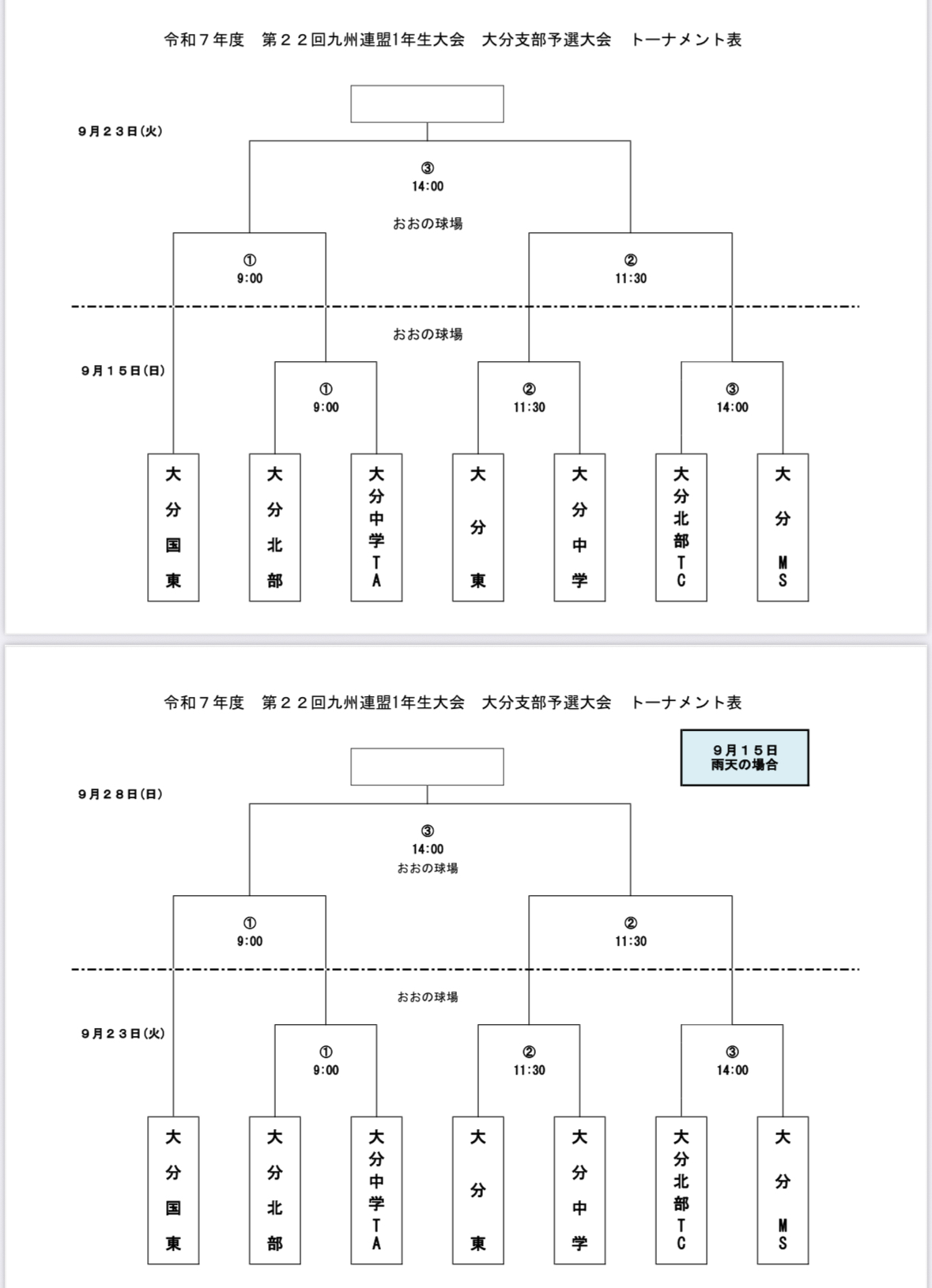 令和７年度　第２２回九州連盟1年生大会　大分支部予選大会　トーナメント表

9月２３日(火)

③
14:00

おおの球場

①
9:00

②
11:30

おおの球場

9月１５日(日)

①
9:00

②
11:30

③
14:00

大分国東

大分北部

大分中学TA

大分東

大分中学

大分北部TC

大分MS

令和７年度　第２２回九州連盟1年生大会　大分支部予選大会　トーナメント表

9月１５日
雨天の場合

9月２８日(日)

③
14:00
おおの球場

①
9:00

②
11:30

おおの球場

9月２３日(火)

①
9:00

②
11:30

③
14:00

大分国東

大分北部

大分中学TA

大分東

大分中学

大分北部TC

大分MS